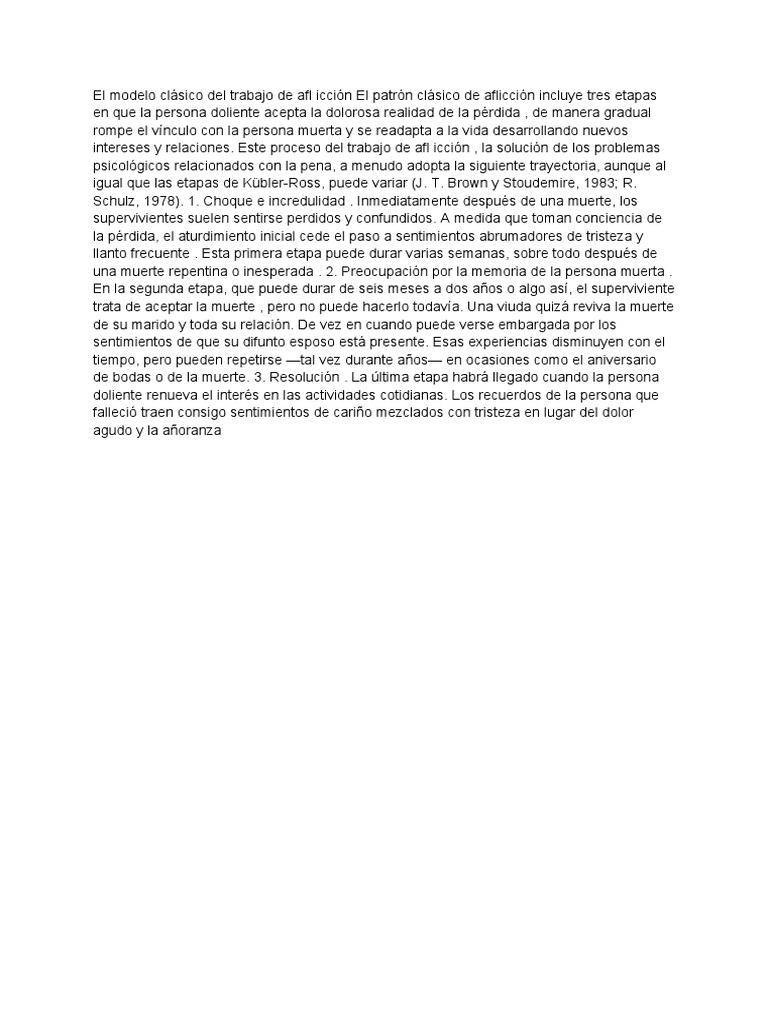 El modelo clásico del trabajo de afl icción El patrón clásico de aflicción incluye tres etapas en que la persona doliente acepta la dolorosa realidad de la pérdida , de manera gradual rompe el vínculo con la persona muerta y se readapta a la vida desarrollando nuevos intereses y relaciones. Este proceso del trabajo de afl icción , la solución de los problemas psicológicos relacionados con la pena, a menudo adopta la siguiente trayectoria, aunque al igual que las etapas de Kübler-Ross, puede variar (J. T. Brown y Stoudemire, 1983; R. Schulz, 1978). 1. Choque e incredulidad . Inmediatamente después de una muerte, los supervivientes suelen sentirse perdidos y confundidos. A medida que toman conciencia de la pérdida, el aturdimiento inicial cede el paso a sentimientos abrumadores de tristeza y llanto frecuente . Esta primera etapa puede durar varias semanas, sobre todo después de una muerte repentina o inesperada . 2. Preocupación por la memoria de la persona muerta . En la segunda etapa, que puede durar de seis meses a dos años o algo así, el superviviente trata de aceptar la muerte , pero no puede hacerlo todavía. Una viuda quizá reviva la muerte de su marido y toda su relación. De vez en cuando puede verse embargada por los sentimientos de que su difunto esposo está presente. Esas experiencias disminuyen con el tiempo, pero pueden repetirse —tal vez durante años— en ocasiones como el aniversario de bodas o de la muerte. 3. Resolución . La última etapa habrá llegado cuando la persona doliente renueva el interés en las actividades cotidianas. Los recuerdos de la persona que falleció traen consigo sentimientos de cariño mezclados con tristeza en lugar del dolor agudo y la añoranza